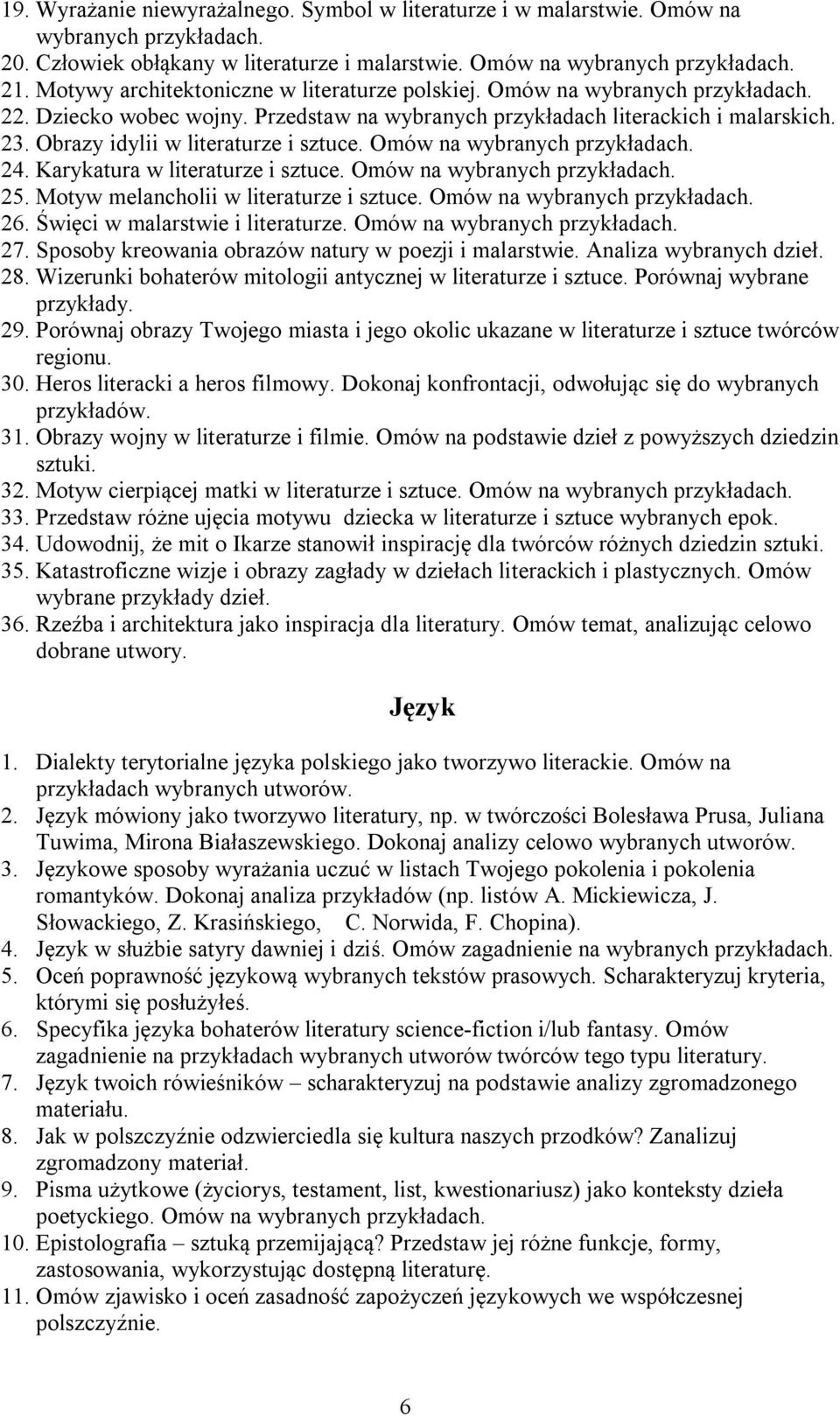 19. Wyrażanie niewyrażalnego. Symbol w literaturze i w malarstwie. Omów na wybranych przykładach.
20. Człowiek obłąkany w literaturze i malarstwie. Omów na wybranych przykładach.
21. Motywy architektoniczne w literaturze polskiej. Omów na wybranych przykładach.
22. Dziecko wobec wojny. Przedstaw na wybranych przykładach literackich i malarskich.
23. Obrazy idylii w literaturze i sztuce. Omów na wybranych przykładach.
24. Karykatura w literaturze i sztuce. Omów na wybranych przykładach.
25. Motyw melancholii w literaturze i sztuce. Omów na wybranych przykładach.
26. Święci w malarstwie i literaturze. Omów na wybranych przykładach.
27. Sposoby kreowania obrazów natury w poezji i malarstwie. Analiza wybranych dzieł.
28. Wizerunki bohaterów mitologii antycznej w literaturze i sztuce. Porównaj wybrane przykłady.
29. Porównaj obrazy Twojego miasta i jego okolic ukazane w literaturze i sztuce twórców regionu.
30. Heros literacki a heros filmowy. Dokonaj konfrontacji, odwołując się do wybranych przykładów.
31. Obrazy wojny w literaturze i filmie. Omów na podstawie dzieł z powyższych dziedzin sztuki.
32. Motyw cierpiącej matki w literaturze i sztuce. Omów na wybranych przykładach.
33. Przedstaw różne ujęcia motywu dziecka w literaturze i sztuce wybranych epok.
34. Udowodnij, że mit o Ikarze stanowił inspirację dla twórców różnych dziedzin sztuki.
35. Katastroficzne wizje i obrazy zagłady w dziełach literackich i plastycznych. Omów wybrane przykłady dzieł.
36. Rzeźba i architektura jako inspiracja dla literatury. Omów temat, analizując celowo dobrane utwory.

Język

1. Dialekty terytorialne języka polskiego jako tworzywo literackie. Omów na przykładach wybranych utworów.
2. Język mówiony jako tworzywo literatury, np. w twórczości Bolesława Prusa, Juliana Tuwima, Mirona Białaszewskiego. Dokonaj analizy celowo wybranych utworów.
3. Językowe sposoby wyrażania uczuć w listach Twojego pokolenia i pokolenia romantyków. Dokonaj analiza przykładów (np. listów A. Mickiewicza, J. Słowackiego, Z. Krasińskiego, C. Norwida, F. Chopina).
4. Język w służbie satyry dawniej i dziś. Omów zagadnienie na wybranych przykładach.
5. Oceń poprawność językową wybranych tekstów prasowych. Scharakteryzuj kryteria, którymi się posłużyłeś.
6. Specyfika języka bohaterów literatury science-fiction i/lub fantasy. Omów zagadnienie na przykładach wybranych utworów twórców tego typu literatury.
7. Język twoich rówieśników – scharakteryzuj na podstawie analizy zgromadzonego materiału.
8. Jak w polszczyźnie odzwierciedla się kultura naszych przodków? Zanalizuj zgromadzony materiał.
9. Pisma użytkowe (życiorys, testament, list, kwestionariusz) jako konteksty dzieła poetyckiego. Omów na wybranych przykładach.
10. Epistolografia – sztuką przemijającą? Przedstaw jej różne funkcje, formy, zastosowania, wykorzystując dostępną literaturę.
11. Omów zjawisko i oceń zasadność zapożyczeń językowych we współczesnej polszczyźnie.

6